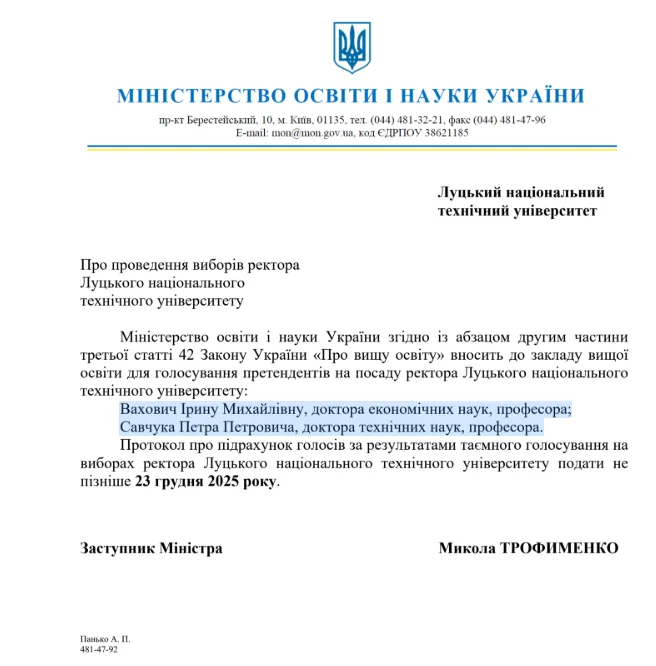 МІНІСТЕРСТВО ОСВІТИ І НАУКИ УКРАЇНИ

пр-кт Берестейський, 10, м. Київ, 01135, тел. (044) 481-32-21, факс (044) 481-47-96
E-mail: mon@mon.gov.ua, код ЄДРПОУ 38621185

Луцький національний технічний університет

Про проведення виборів ректора Луцького національного технічного університету

Міністерство освіти і науки України згідно із абзацом другим частини третьої статті 42 Закону України «Про вищу освіту» вносить до закладу вищої освіти для голосування претендентів на посаду ректора Луцького національного технічного університету:

Вахович Ірину Михайлівну, доктора економічних наук, професора;

Савчука Петра Петровича, доктора технічних наук, професора.

Протокол про підрахунок голосів за результатами таємного голосування на виборах ректора Луцького національного технічного університету подати не пізніше 23 грудня 2025 року.

Заступник Міністра

Микола ТРОФИМЕНКО

Панько А. П.
481-47-92